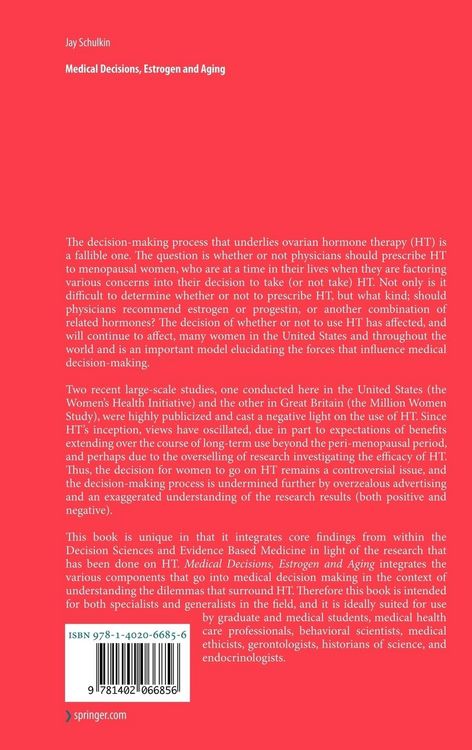 Jay Schulkin

Medical Decisions, Estrogen and Aging

The decision-making process that underlies ovarian hormone therapy (HT) is a fallible one. The question is whether or not physicians should prescribe HT to menopausal women, who are at a time in their lives when they are factoring various concerns into their decision to take (or not take) HT. Not only is it difficult to determine whether or not to prescribe HT, but what kind; should physicians recommend estrogen or progestin, or another combination of related hormones? The decision of whether or not to use HT has affected, and will continue to affect, many women in the United States and throughout the world and is an important model elucidating the forces that influence medical decision-making.

Two recent large-scale studies, one conducted here in the United States (the Women's Health Initiative) and the other in Great Britain (the Million Women Study), were highly publicized and cast a negative light on the use of HT. Since HT's inception, views have oscillated, due in part to expectations of benefits extending over the course of long-term use beyond the peri-menopausal period, and perhaps due to the overselling of research investigating the efficacy of HT. Thus, the decision for women to go on HT remains a controversial issue, and the decision-making process is undermined further by overzealous advertising and an exaggerated understanding of the research results (both positive and negative).

This book is unique in that it integrates core findings from within the Decision Sciences and Evidence Based Medicine in light of the research that has been done on HT. Medical Decisions, Estrogen and Aging integrates the various components that go into medical decision making in the context of understanding the dilemmas that surround HT. Therefore this book is intended for both specialists and generalists in the field, and it is ideally suited for use by graduate and medical students, medical health care professionals, behavioral scientists, medical ethicists, gerontologists, historians of science, and endocrinologists.

ISBN 978-1-4020-6685-6

9 781402 066856

springer.com